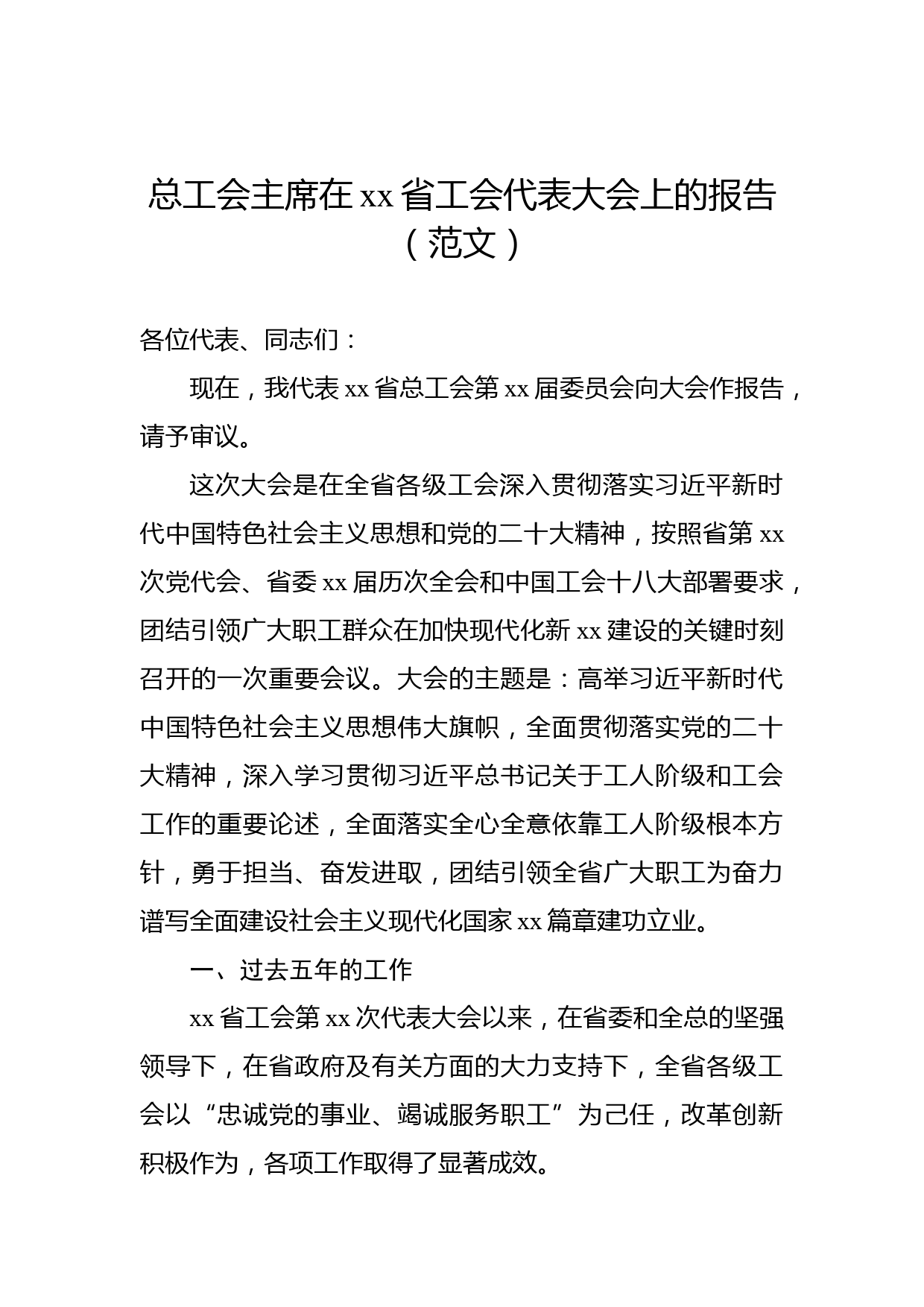 总工会主席在 xx 省工会代表大会上的报告（范文）

各位代表、同志们：

现在，我代表 xx 省总工会第 xx 届委员会向大会作报告，请予审议。

这次大会是在全省各级工会深入贯彻落实习近平新时代中国特色社会主义思想和党的二十大精神，按照省第 xx 次党代会、省委 xx 届历次全会和中国工会十八大部署要求，团结引领广大职工群众在加快现代化新 xx 建设的关键时刻召开的一次重要会议。大会的主题是：高举习近平新时代中国特色社会主义思想伟大旗帜，全面贯彻落实党的二十大精神，深入学习贯彻习近平总书记关于工人阶级和工会工作的重要论述，全面落实全心全意依靠工人阶级根本方针，勇于担当、奋发进取，团结引领全省广大职工为奋力谱写全面建设社会主义现代化国家 xx 篇章建功立业。

一、过去五年的工作

xx 省工会第 xx 次代表大会以来，在省委和全总的坚强领导下，在省政府及有关方面的大力支持下，全省各级工会以“忠诚党的事业、竭诚服务职工”为己任，改革创新积极作为，各项工作取得了显著成效。